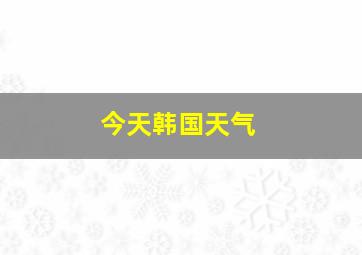 今天韩国天气